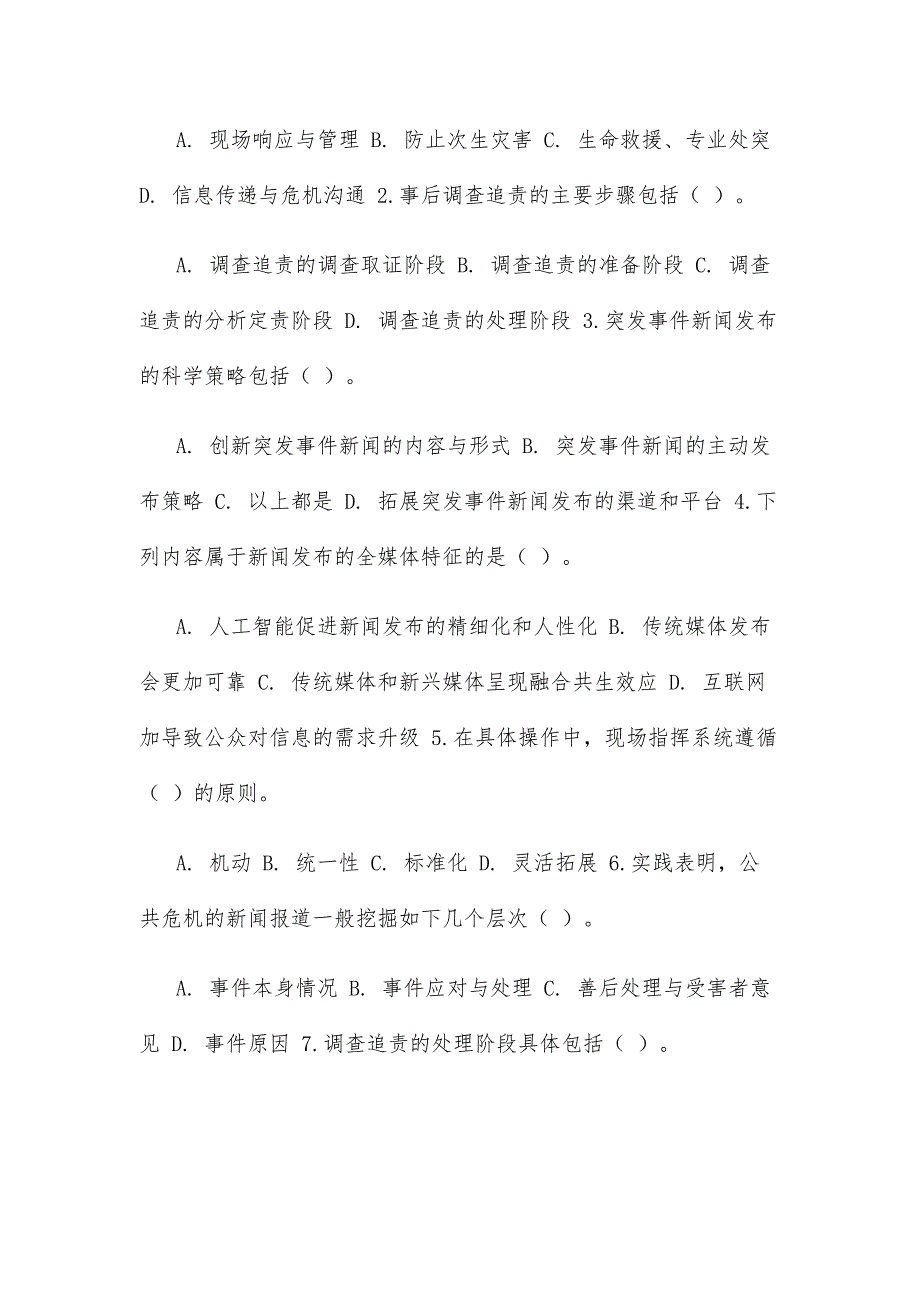 A. 现场响应与管理 B. 防止次生灾害 C. 生命救援、专业处突 D. 信息传递与危机沟通 2.事后调查追责的主要步骤包括（ ）。

A. 调查追责的调查取证阶段 B. 调查追责的准备阶段 C. 调查追责的分析定责阶段 D. 调查追责的处理阶段 3.突发事件新闻发布的科学策略包括（ ）。

A. 创新突发事件新闻的内容与形式 B. 突发事件新闻的主动发布策略 C. 以上都是 D. 拓展突发事件新闻发布的渠道和平台 4.下列内容属于新闻发布的全媒体特征的是（ ）。

A. 人工智能促进新闻发布的精细化和人性化 B. 传统媒体发布会更加可靠 C. 传统媒体和新兴媒体呈现融合共生效应 D. 互联网加导致公众对信息的需求升级 5.在具体操作中，现场指挥系统遵循（ ）的原则。

A. 机动 B. 统一性 C. 标准化 D. 灵活拓展 6.实践表明，公共危机的新闻报道一般挖掘如下几个层次（ ）。

A. 事件本身情况 B. 事件应对与处理 C. 善后处理与受害者意见 D. 事件原因 7.调查追责的处理阶段具体包括（ ）。